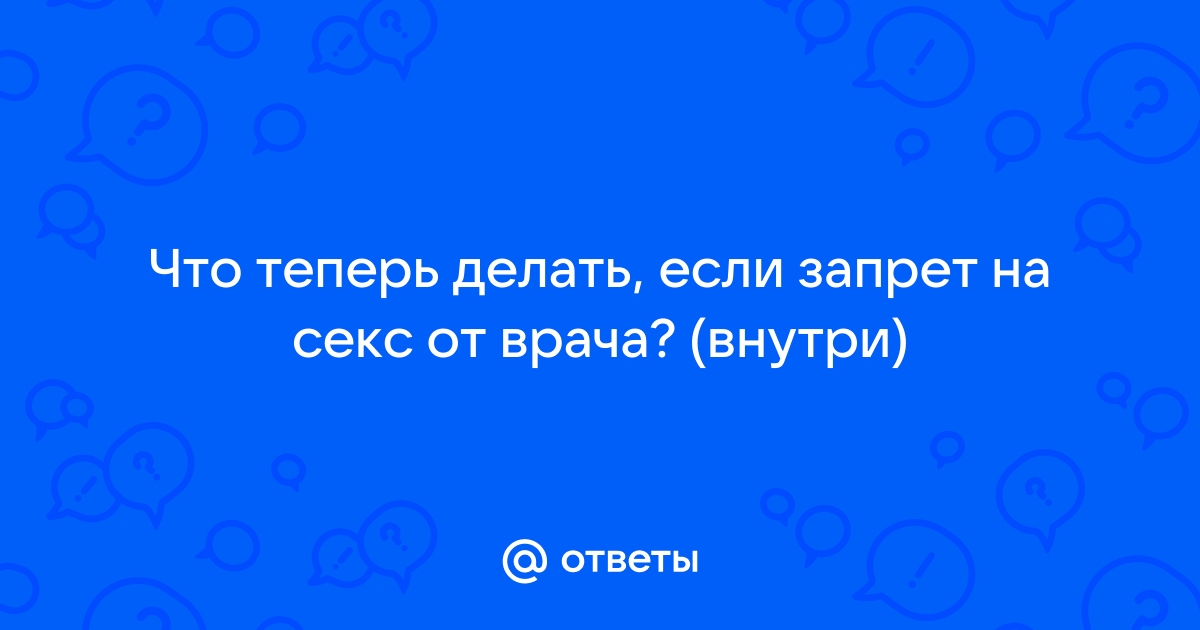 Что теперь делать, если запрет на секс от врача? (внутри)

@ ответы